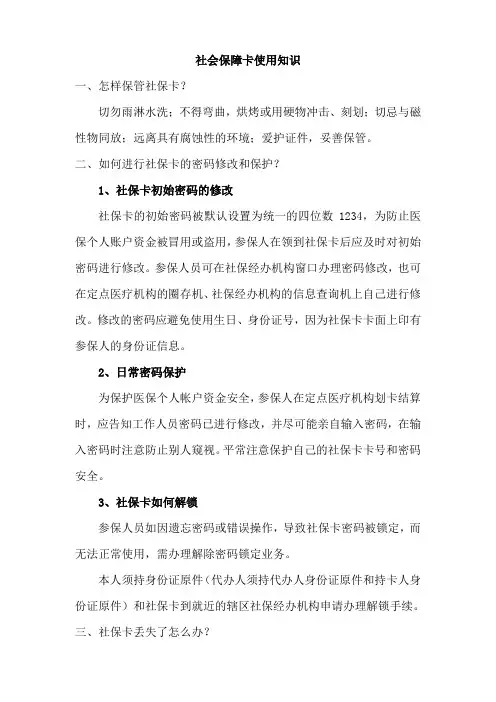 社会保障卡使用知识

一、怎样保管社保卡？

切勿雨淋水洗；不得弯曲，烘烤或用硬物冲击、刻划；切忌与磁性物同放；远离具有腐蚀性的环境；爱护证件，妥善保管。

二、如何进行社保卡的密码修改和保护？

1、社保卡初始密码的修改

社保卡的初始密码被默认设置为统一的四位数 1234，为防止医保个人账户资金被冒用或盗用，参保人在领到社保卡后应及时对初始密码进行修改。参保人员可在社保经办机构窗口办理密码修改，也可在定点医疗机构的圈存机、社保经办机构的信息查询机上自己进行修改。修改的密码应避免使用生日、身份证号，因为社保卡卡面上印有参保人的身份证信息。

2、日常密码保护

为保护医保个人帐户资金安全，参保人在定点医疗机构划卡结算时，应告知工作人员密码已进行修改，并尽可能亲自输入密码，在输入密码时注意防止别人窥视。平常注意保护自己的社保卡卡号和密码安全。

3、社保卡如何解锁

参保人员如因遗忘密码或错误操作，导致社保卡密码被锁定，而无法正常使用，需办理解除密码锁定业务。

本人须持身份证原件（代办人须持代办人身份证原件和持卡人身份证原件）和社保卡到就近的辖区社保经办机构申请办理解锁手续。

三、社保卡丢失了怎么办？